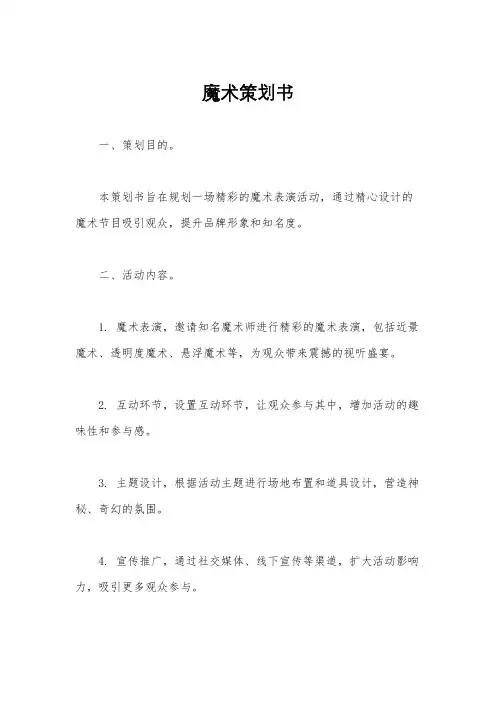 魔术策划书

一、策划目的。

本策划书旨在规划一场精彩的魔术表演活动，通过精心设计的魔术节目吸引观众，提升品牌形象和知名度。

二、活动内容。

1. 魔术表演，邀请知名魔术师进行精彩的魔术表演，包括近景魔术、透明度魔术、悬浮魔术等，为观众带来震撼的视听盛宴。

2. 互动环节，设置互动环节，让观众参与其中，增加活动的趣味性和参与感。

3. 主题设计，根据活动主题进行场地布置和道具设计，营造神秘、奇幻的氛围。

4. 宣传推广，通过社交媒体、线下宣传等渠道，扩大活动影响力，吸引更多观众参与。